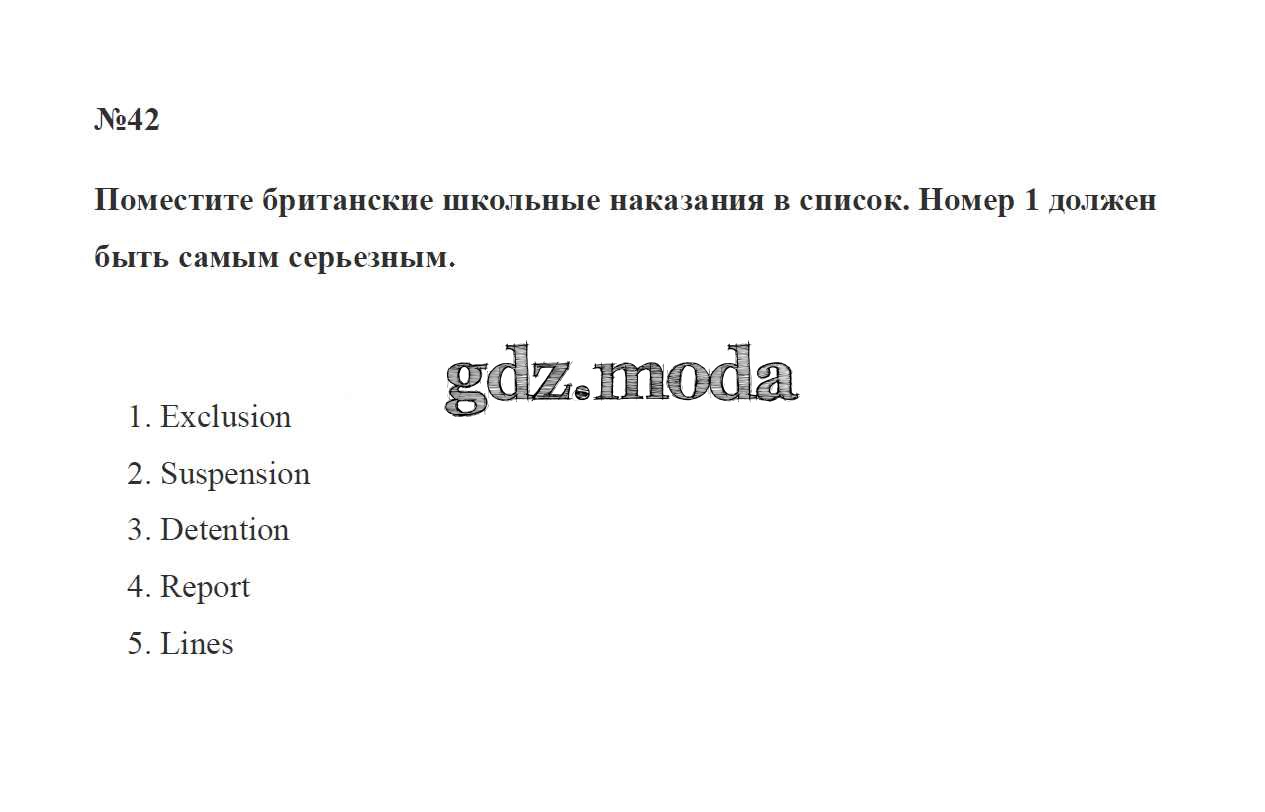 №42

Поместите британские школьные наказания в список. Номер 1 должен быть самым серьезным.

gdz.moda

1. Exclusion
2. Suspension
3. Detention
4. Report
5. Lines